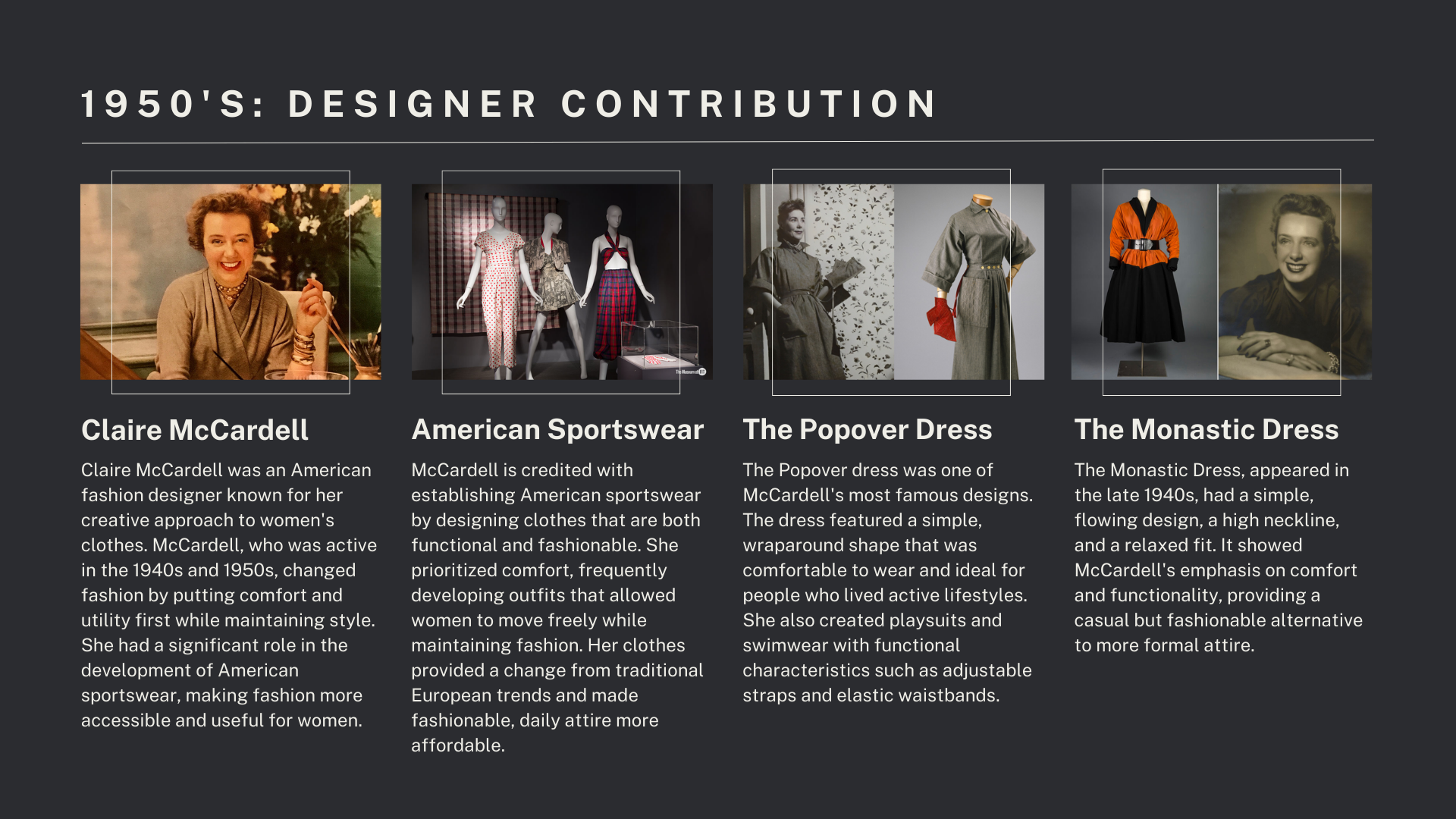 1950'S: DESIGNER CONTRIBUTION

Claire McCardell

Claire McCardell was an American fashion designer known for her creative approach to women's clothes. McCardell, who was active in the 1940s and 1950s, changed fashion by putting comfort and utility first while maintaining style. She had a significant role in the development of American sportswear, making fashion more accessible and useful for women.

American Sportswear

McCardell is credited with establishing American sportswear by designing clothes that are both functional and fashionable. She prioritized comfort, frequently developing outfits that allowed women to move freely while maintaining fashion. Her clothes provided a change from traditional European trends and made fashionable, daily attire more affordable.

The Popover Dress

The Popover dress was one of McCardell's most famous designs. The dress featured a simple, wraparound shape that was comfortable to wear and ideal for people who lived active lifestyles. She also created playsuits and swimwear with functional characteristics such as adjustable straps and elastic waistbands.

The Monastic Dress

The Monastic Dress, appeared in the late 1940s, had a simple, flowing design, a high neckline, and a relaxed fit. It showed McCardell's emphasis on comfort and functionality, providing a casual but fashionable alternative to more formal attire.